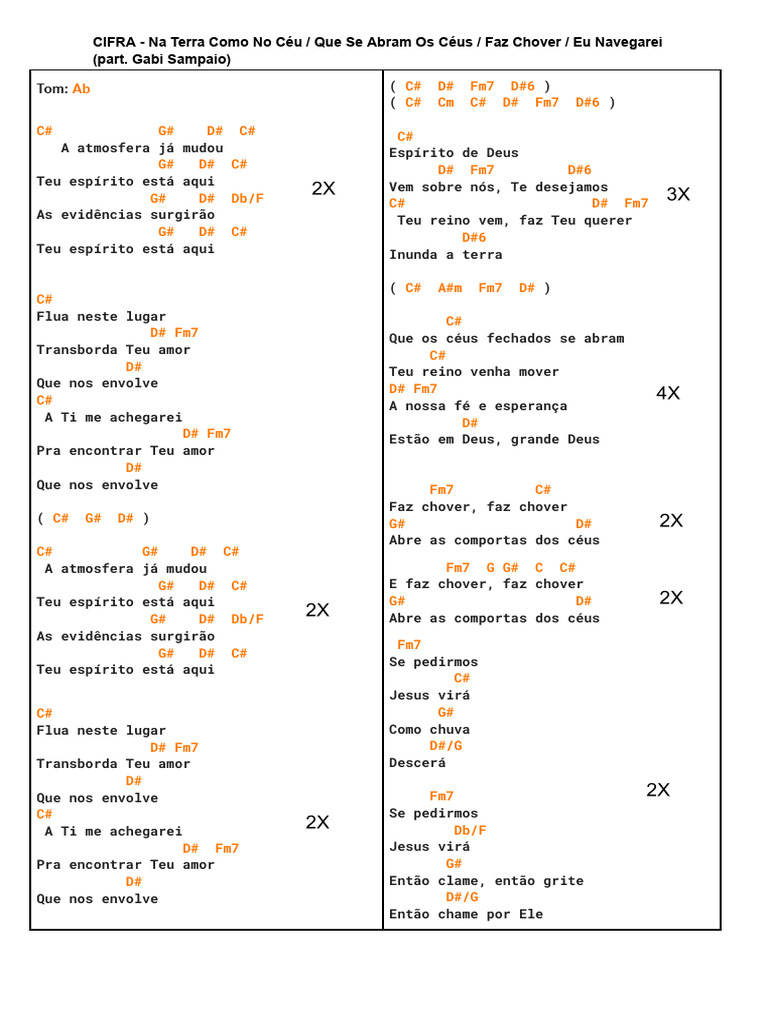 CIFRA - Na Terra Como No Céu / Que Se Abram Os Céus / Faz Chover / Eu Navegarei (part. Gabi Sampaio)

Tom: Ab

C# G# D# C#
A atmosfera já mudou
G# D# C#
Teu espírito está aqui
G# D# Db/F
As evidências surgirão
G# D# C#
Teu espírito está aqui
2X

C#
Flua neste lugar
D# Fm7
Transborda Teu amor
D#
Que nos envolve
C#
A Ti me achegarei
D# Fm7
Pra encontrar Teu amor
D#
Que nos envolve

( C# G# D# )

C# G# D# C#
A atmosfera já mudou
G# D# C#
Teu espírito está aqui
G# D# Db/F
As evidências surgirão
G# D# C#
Teu espírito está aqui
2X

C#
Flua neste lugar
D# Fm7
Transborda Teu amor
D#
Que nos envolve
C#
A Ti me achegarei
D# Fm7
Pra encontrar Teu amor
D#
Que nos envolve
2X

( C# D# Fm7 D#6 )
( C# Cm C# D# Fm7 D#6 )

C#
Espírito de Deus
D# Fm7 D#6
Vem sobre nós, Te desejamos
C# D# Fm7
Teu reino vem, faz Teu querer
D#6
Inunda a terra
3X

( C# A#m Fm7 D# )

C#
Que os céus fechados se abram
C#
Teu reino venha mover
D# Fm7
A nossa fé e esperança
D#
Estão em Deus, grande Deus
4X

Fm7 C#
Faz chover, faz chover
G# D#
Abre as comportas dos céus
2X

Fm7 G G# C C#
E faz chover, faz chover
G# D#
Abre as comportas dos céus
2X

Fm7
Se pedirmos
C#
Jesus virá
G#
Como chuva
D#/G
Descerá

Fm7
Se pedirmos
Db/F
Jesus virá
G#
Então clame, então grite
D#/G
Então chame por Ele
2X